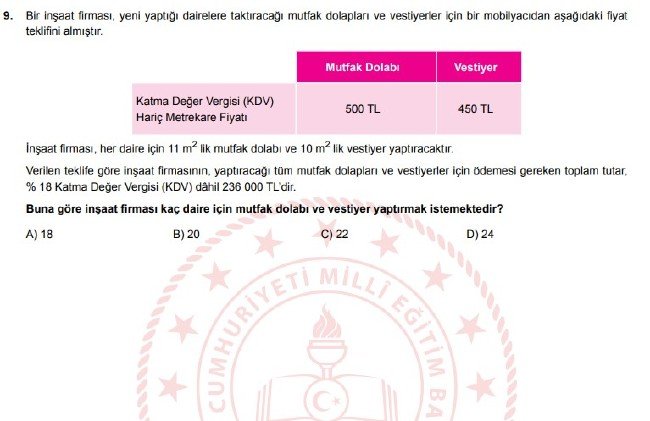 9. Bir inşaat firması, yeni yaptığı dairelere taktıracağı mutfak dolapları ve vestiyerler için bir mobilyacıdan aşağıdaki fiyat teklifini almıştır.

| | Mutfak Dolabı | Vestiyer |
|---|---|---|
| Katma Değer Vergisi (KDV) Hariç Metrekare Fiyatı | 500 TL | 450 TL |

İnşaat firması, her daire için 11 $m^2$ lik mutfak dolabı ve 10 $m^2$ lik vestiyer yaptıracaktır.

Verilen teklife göre inşaat firmasının, yaptıracağı tüm mutfak dolapları ve vestiyerler için ödemesi gereken toplam tutar, % 18 Katma Değer Vergisi (KDV) dâhil 236 000 TL'dir.

Buna göre inşaat firması kaç daire için mutfak dolabı ve vestiyer yaptırmak istemektedir?

A) 18
B) 20
C) 22
D) 24

CUMHURİYETİ MİLLİ EĞİTİM BA